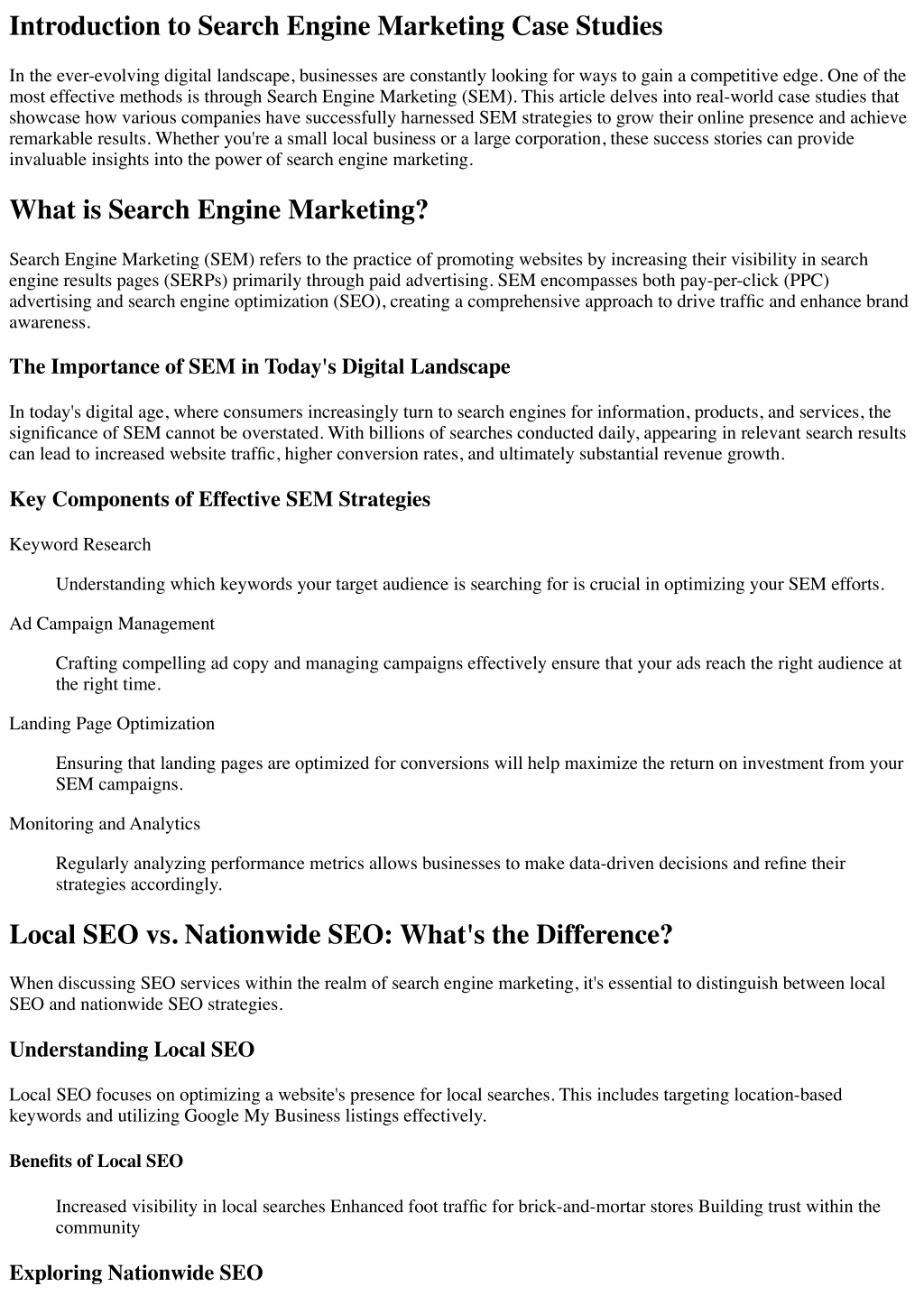 Introduction to Search Engine Marketing Case Studies

In the ever-evolving digital landscape, businesses are constantly looking for ways to gain a competitive edge. One of the most effective methods is through Search Engine Marketing (SEM). This article delves into real-world case studies that showcase how various companies have successfully harnessed SEM strategies to grow their online presence and achieve remarkable results. Whether you're a small local business or a large corporation, these success stories can provide invaluable insights into the power of search engine marketing.

What is Search Engine Marketing?

Search Engine Marketing (SEM) refers to the practice of promoting websites by increasing their visibility in search engine results pages (SERPs) primarily through paid advertising. SEM encompasses both pay-per-click (PPC) advertising and search engine optimization (SEO), creating a comprehensive approach to drive traffic and enhance brand awareness.

The Importance of SEM in Today's Digital Landscape

In today's digital age, where consumers increasingly turn to search engines for information, products, and services, the significance of SEM cannot be overstated. With billions of searches conducted daily, appearing in relevant search results can lead to increased website traffic, higher conversion rates, and ultimately substantial revenue growth.

Key Components of Effective SEM Strategies

Keyword Research

Understanding which keywords your target audience is searching for is crucial in optimizing your SEM efforts.

Ad Campaign Management

Crafting compelling ad copy and managing campaigns effectively ensure that your ads reach the right audience at the right time.

Landing Page Optimization

Ensuring that landing pages are optimized for conversions will help maximize the return on investment from your SEM campaigns.

Monitoring and Analytics

Regularly analyzing performance metrics allows businesses to make data-driven decisions and refine their strategies accordingly.

Local SEO vs. Nationwide SEO: What's the Difference?

When discussing SEO services within the realm of search engine marketing, it's essential to distinguish between local SEO and nationwide SEO strategies.

Understanding Local SEO

Local SEO focuses on optimizing a website's presence for local searches. This includes targeting location-based keywords and utilizing Google My Business listings effectively.

Benefits of Local SEO

Increased visibility in local searches Enhanced foot traffic for brick-and-mortar stores Building trust within the community

Exploring Nationwide SEO